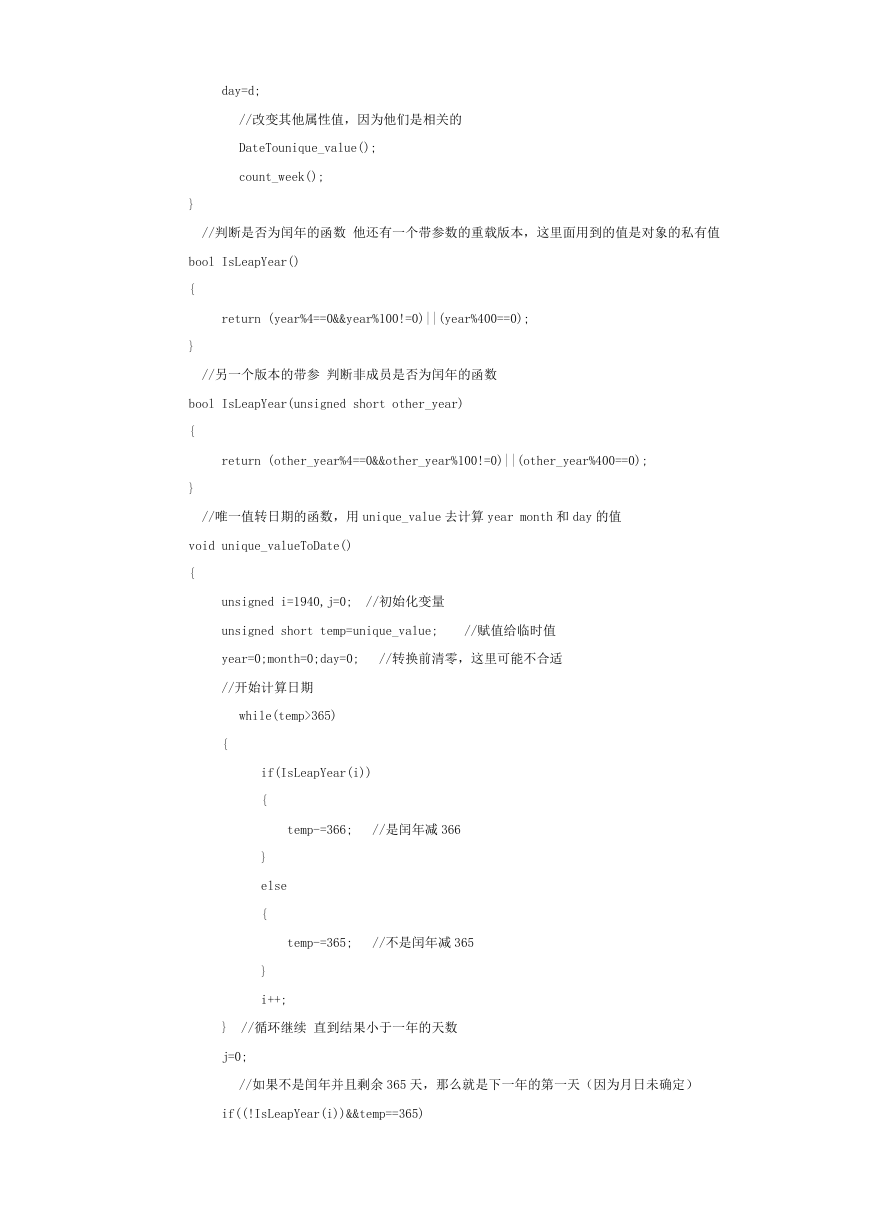 day=d;

//改变其他属性值，因为他们是相关的

DateTounique_value();

count_week();

}

//判断是否为闰年的函数 他还有一个带参数的重载版本，这里面用到的值是对象的私有值

bool IsLeapYear()

{

return (year%4==0&&year%100!=0)||(year%400==0);

}

//另一个版本的带参 判断非成员是否为闰年的函数

bool IsLeapYear(unsigned short other_year)

{

return (other_year%4==0&&other_year%100!=0)||(other_year%400==0);

}

//唯一值转日期的函数，用 unique_value 去计算 year month 和 day 的值

void unique_valueToDate()

{

unsigned i=1940,j=0; //初始化变量

unsigned short temp=unique_value; //赋值给临时值

year=0;month=0;day=0; //转换前清零，这里可能不合适

//开始计算日期

while(temp>365)

{

if(IsLeapYear(i))

{

temp-=366; //是闰年减 366

}

else

{

temp-=365; //不是闰年减 365

}

i++;

} //循环继续 直到结果小于一年的天数

j=0;

//如果不是闰年并且剩余 365 天，那么就是下一年的第一天（因为月日未确定）

if((!IsLeapYear(i))&&temp==365)